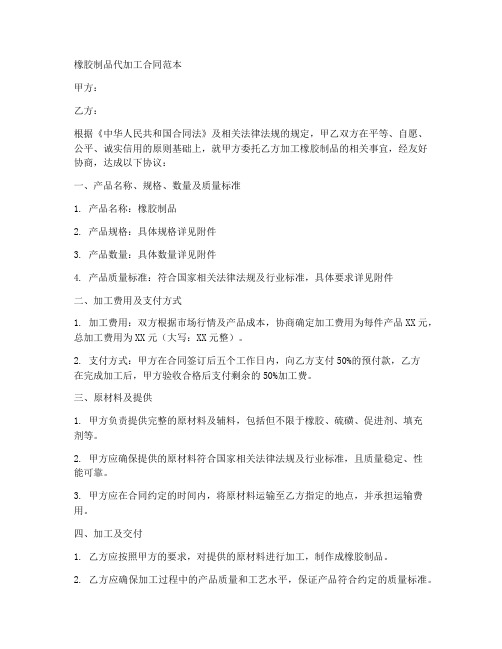 橡胶制品代加工合同范本

甲方：

乙方：

根据《中华人民共和国合同法》及相关法律法规的规定，甲乙双方在平等、自愿、公平、诚实信用的原则基础上，就甲方委托乙方加工橡胶制品的相关事宜，经友好协商，达成以下协议：

一、产品名称、规格、数量及质量标准

1. 产品名称：橡胶制品

2. 产品规格：具体规格详见附件

3. 产品数量：具体数量详见附件

4. 产品质量标准：符合国家相关法律法规及行业标准，具体要求详见附件

二、加工费用及支付方式

1. 加工费用：双方根据市场行情及产品成本，协商确定加工费用为每件产品XX元，总加工费用为XX元（大写：XX元整）。

2. 支付方式：甲方在合同签订后五个工作日内，向乙方支付50%的预付款，乙方在完成加工后，甲方验收合格后支付剩余的50%加工费。

三、原材料及提供

1. 甲方负责提供完整的原材料及辅料，包括但不限于橡胶、硫磺、促进剂、填充剂等。

2. 甲方应确保提供的原材料符合国家相关法律法规及行业标准，且质量稳定、性能可靠。

3. 甲方应在合同约定的时间内，将原材料运输至乙方指定的地点，并承担运输费用。

四、加工及交付

1. 乙方应按照甲方的要求，对提供的原材料进行加工，制作成橡胶制品。

2. 乙方应确保加工过程中的产品质量和工艺水平，保证产品符合约定的质量标准。